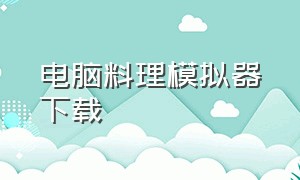 电脑料理模拟器下载